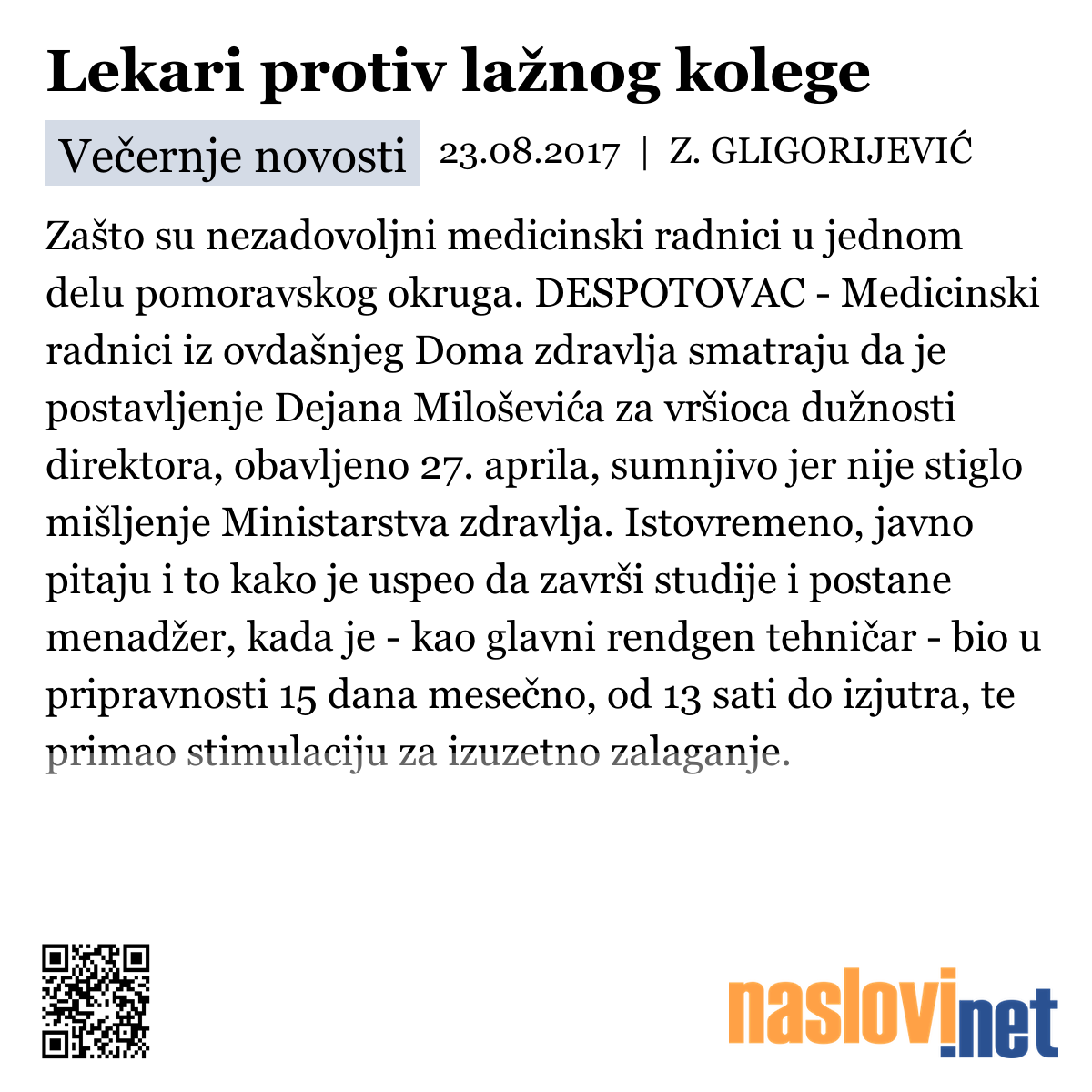 Lekari protiv lažnog kolege

Večernje novosti 23.08.2017 | Z. GLIGORIJEVIĆ

Zašto su nezadovoljni medicinski radnici u jednom delu pomoravskog okruga. DESPOTOVAC - Medicinski radnici iz ovdašnjeg Doma zdravlja smatraju da je postavljenje Dejana Miloševića za vršioca dužnosti direktora, obavljeno 27. aprila, sumnjivo jer nije stiglo mišljenje Ministarstva zdravlja. Istovremeno, javno pitaju i to kako je uspeo da završi studije i postane menadžer, kada je - kao glavni rendgen tehničar - bio u pripravnosti 15 dana mesečno, od 13 sati do izjutra, te primao stimulaciju za izuzetno zalaganje.

naslovi.net